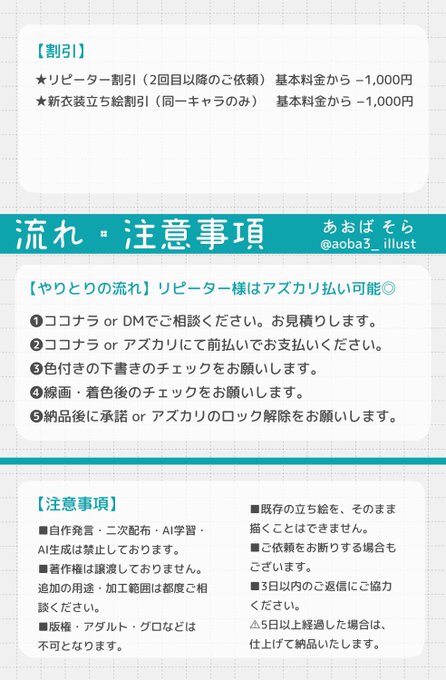 【割引】

★リピーター割引（2回目以降のご依頼） 基本料金から −1,000円

★新衣装立ち絵割引（同一キャラのみ） 基本料金から −1,000円

流れ・注意事項

あおば そら
@aoba3_ illust

【やりとりの流れ】リピーター様はアズカリ払い可能◎

❶ココナラ or DMでご相談ください。お見積りします。
❷ココナラ or アズカリにて前払いでお支払いください。
❸色付きの下書きのチェックをお願いします。
❹線画・着色後のチェックをお願いします。
❺納品後に承諾 or アズカリのロック解除をお願いします。

【注意事項】

■自作発言・二次配布・AI学習・AI生成は禁止しております。
■著作権は譲渡しておりません。追加の用途・加工範囲は都度ご相談ください。
■版権・アダルト・グロなどは不可となります。

■既存の立ち絵を、そのまま描くことはできません。
■ご依頼をお断りする場合もございます。
■3日以内のご返信にご協力ください。
⚠5日以上経過した場合は、仕上げて納品いたします。